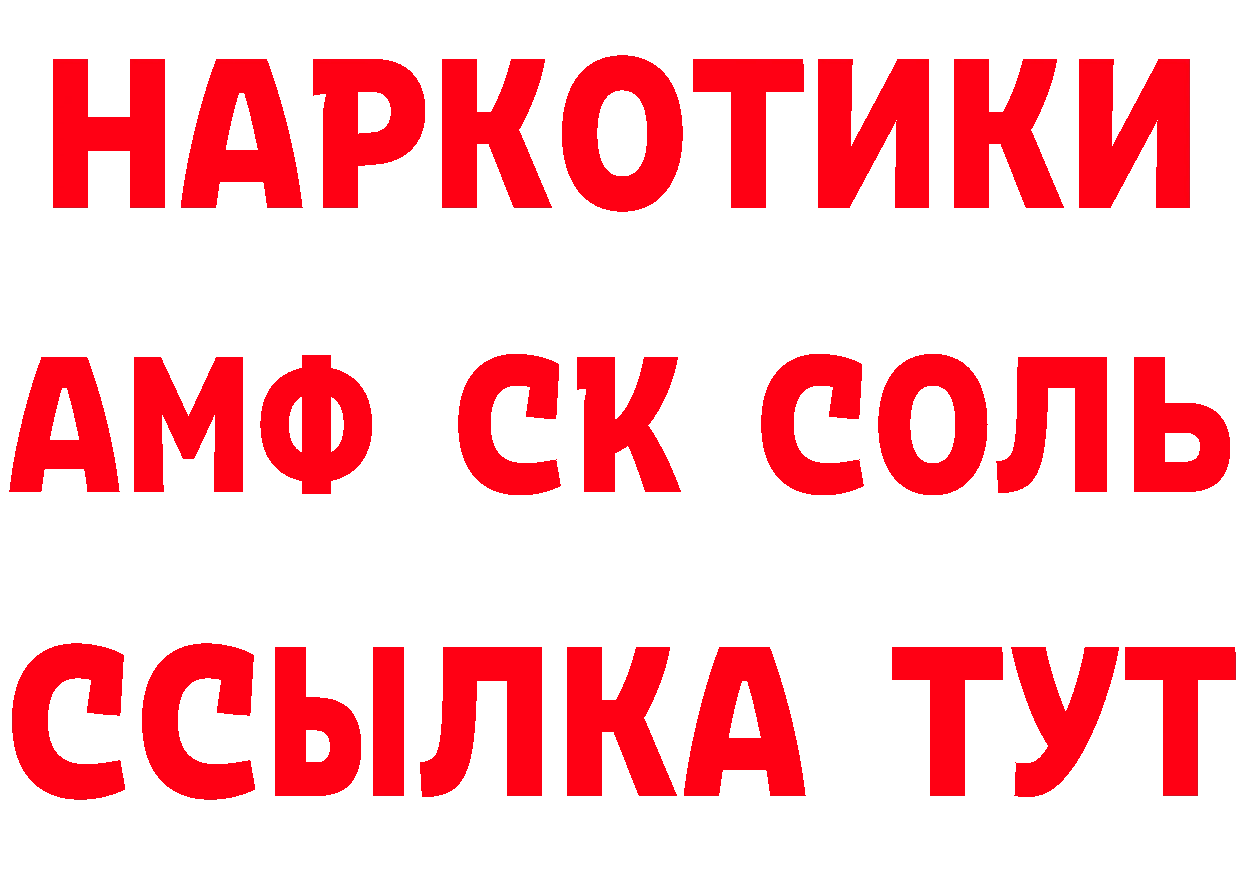 НАРКОТИКИ

АМФ СК СОЛЬ

ССЫЛКА ТУТ